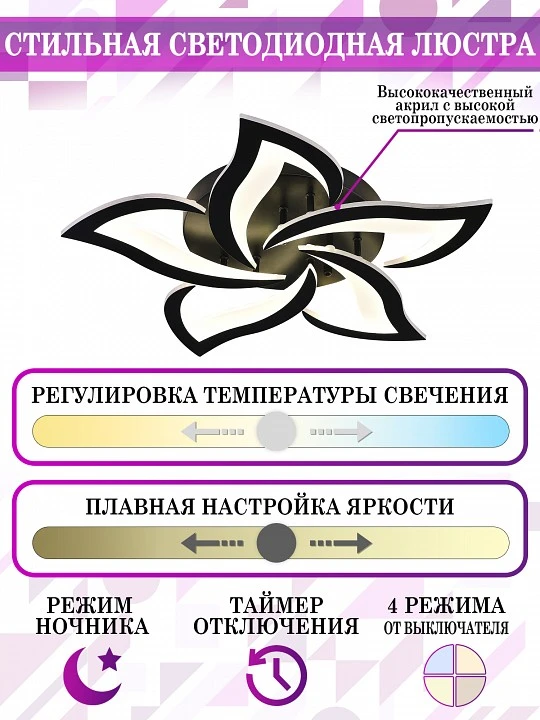 СТИЛЬНАЯ СВЕТОДИОДНАЯ ЛЮСТРА

Высококачественный акрил с высокой светопропускаемостью

РЕГУЛИРОВКА ТЕМПЕРАТУРЫ СВЕЧЕНИЯ

ПЛАВНАЯ НАСТРОЙКА ЯРКОСТИ

РЕЖИМ
НОЧНИКА

ТАЙМЕР
ОТКЛЮЧЕНИЯ

4 РЕЖИМА
ОТ ВЫКЛЮЧАТЕЛЯ